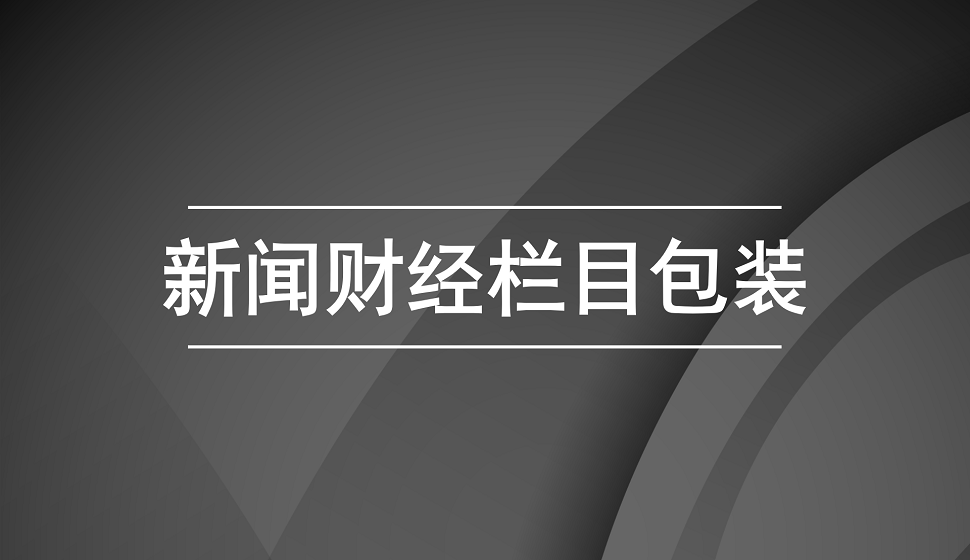 新闻财经栏目包装